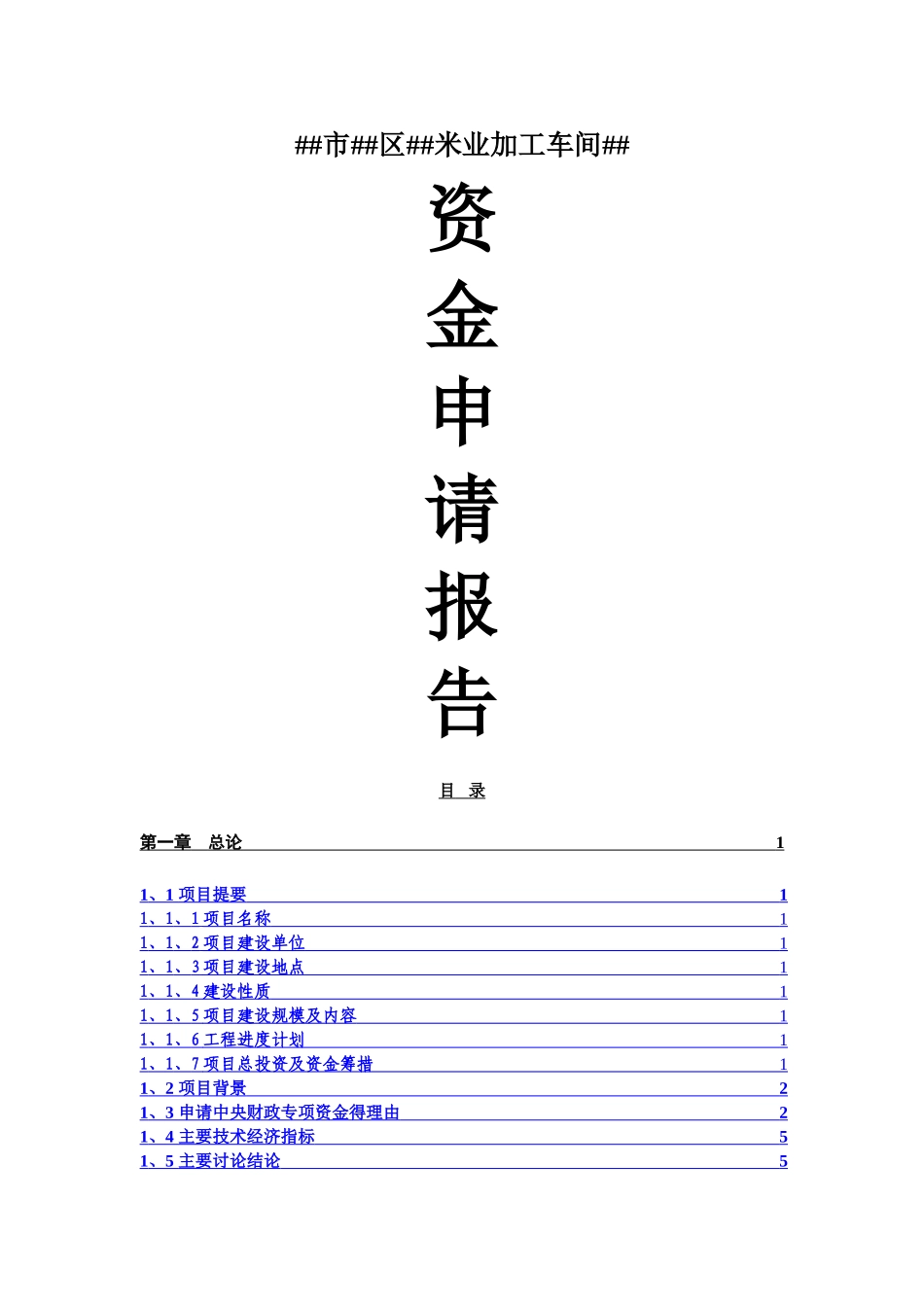 ##市##区##米业加工车间##

资

金

申

请

报

告

目 录

第一章 总论 1

1、1 项目提要 1
1、1、1 项目名称 1
1、1、2 项目建设单位 1
1、1、3 项目建设地点 1
1、1、4 建设性质 1
1、1、5 项目建设规模及内容 1
1、1、6 工程进度计划 1
1、1、7 项目总投资及资金筹措 1
1、2 项目背景 2
1、3 申请中央财政专项资金得理由 2
1、4 主要技术经济指标 5
1、5 主要讨论结论 5